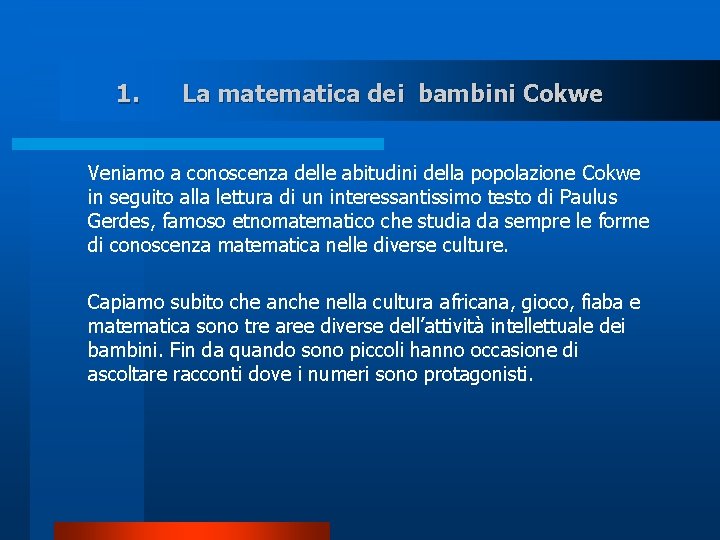 1. La matematica dei bambini Cokwe

Veniamo a conoscenza delle abitudini della popolazione Cokwe in seguito alla lettura di un interessantissimo testo di Paulus Gerdes, famoso etnomatematico che studia da sempre le forme di conoscenza matematica nelle diverse culture.

Capiamo subito che anche nella cultura africana, gioco, fiaba e matematica sono tre aree diverse dell'attività intellettuale dei bambini. Fin da quando sono piccoli hanno occasione di ascoltare racconti dove i numeri sono protagonisti.